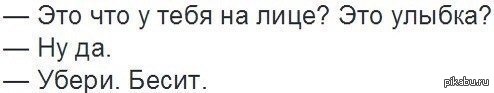 — Это что у тебя на лице? Это улыбка?
— Ну да.
— Убери. Бесит.

pikabu.ru